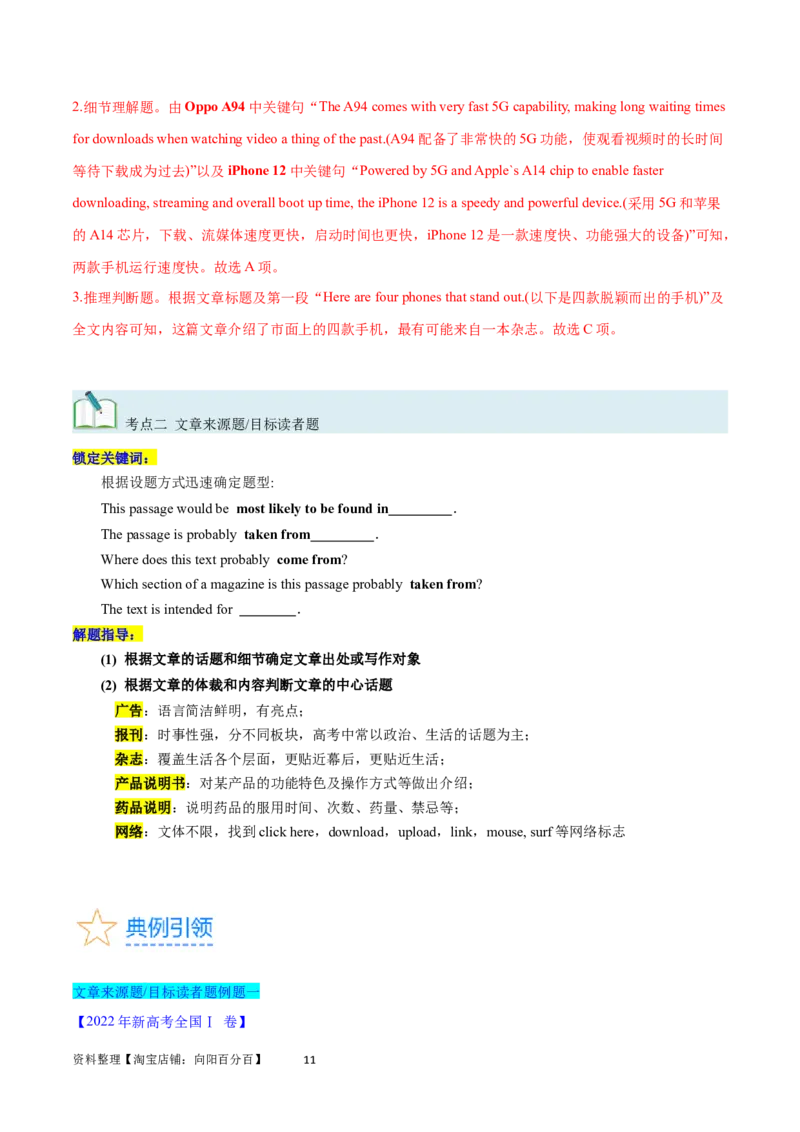 2.细节理解题。由Oppo A94中关键句“The A94 comes with very fast 5G capability, making long waiting times for downloads when watching video a thing of the past.(A94配备了非常快的5G功能，使观看视频时的长时间等待下载成为过去)”以及iPhone 12中关键句“Powered by 5G and Apple`s A14 chip to enable faster downloading, streaming and overall boot up time, the iPhone 12 is a speedy and powerful device.(采用5G和苹果的A14芯片，下载、流媒体速度更快，启动时间也更快，iPhone 12是一款速度快、功能强大的设备)”可知，两款手机运行速度快。故选A项。

3.推理判断题。根据文章标题及第一段“Here are four phones that stand out.(以下是四款脱颖而出的手机)”及全文内容可知，这篇文章介绍了市面上的四款手机，最有可能来自一本杂志。故选C项。

考点二 文章来源题/目标读者题

锁定关键词：

根据设题方式迅速确定题型:

This passage would be most likely to be found in____.

The passage is probably taken from____.

Where does this text probably come from?

Which section of a magazine is this passage probably taken from?

The text is intended for ____.

解题指导：

(1) 根据文章的话题和细节确定文章出处或写作对象

(2) 根据文章的体裁和内容判断文章的中心话题

广告：语言简洁鲜明，有亮点；

报刊：时事性强，分不同板块，高考中常以政治、生活的话题为主；

杂志：覆盖生活各个层面，更贴近幕后，更贴近生活；

产品说明书：对某产品的功能特色及操作方式等做出介绍；

药品说明：说明药品的服用时间、次数、药量、禁忌等；

网络：文体不限，找到click here，download，upload，link，mouse, surf等网络标志

典例引领

文章来源题/目标读者题例题一

【2022年新高考全国Ⅰ 卷】

资料整理【淘宝店铺：向阳百分百】 11